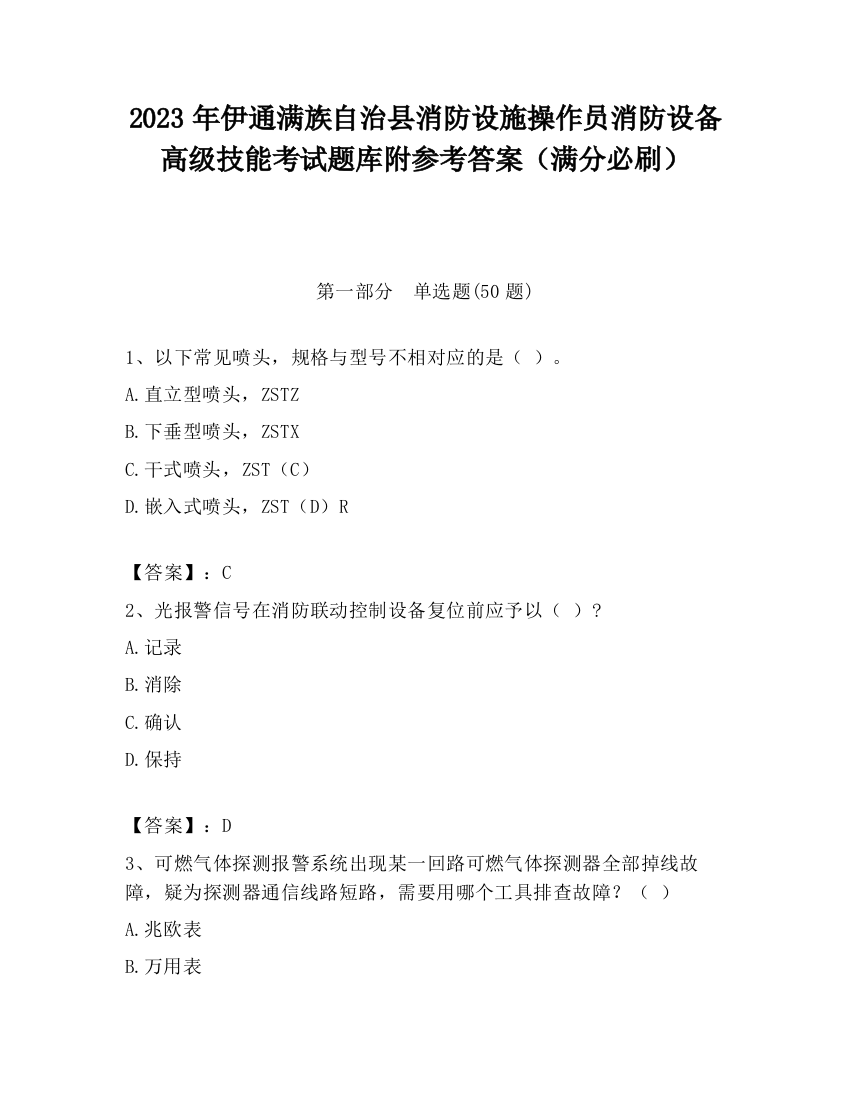 2023 年伊通满族自治县消防设施操作员消防设备高级技能考试题库附参考答案（满分必刷）

第一部分　单选题(50 题)

1、以下常见喷头，规格与型号不相对应的是（ ）。

A.直立型喷头，ZSTZ

B.下垂型喷头，ZSTX

C.干式喷头，ZST（C）

D.嵌入式喷头，ZST（D）R

【答案】：C

2、光报警信号在消防联动控制设备复位前应予以（ ）?

A.记录

B.消除

C.确认

D.保持

【答案】：D

3、可燃气体探测报警系统出现某一回路可燃气体探测器全部掉线故障，疑为探测器通信线路短路，需要用哪个工具排查故障？（ ）

A.兆欧表

B.万用表